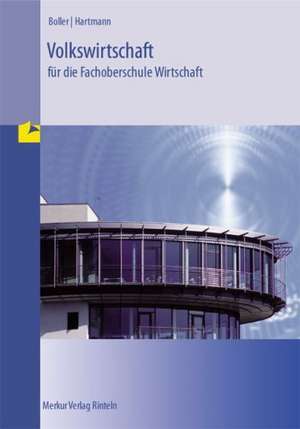 Boller | Hartmann

Volkswirtschaft

für die Fachoberschule Wirtschaft

Merkur Verlag Rinteln